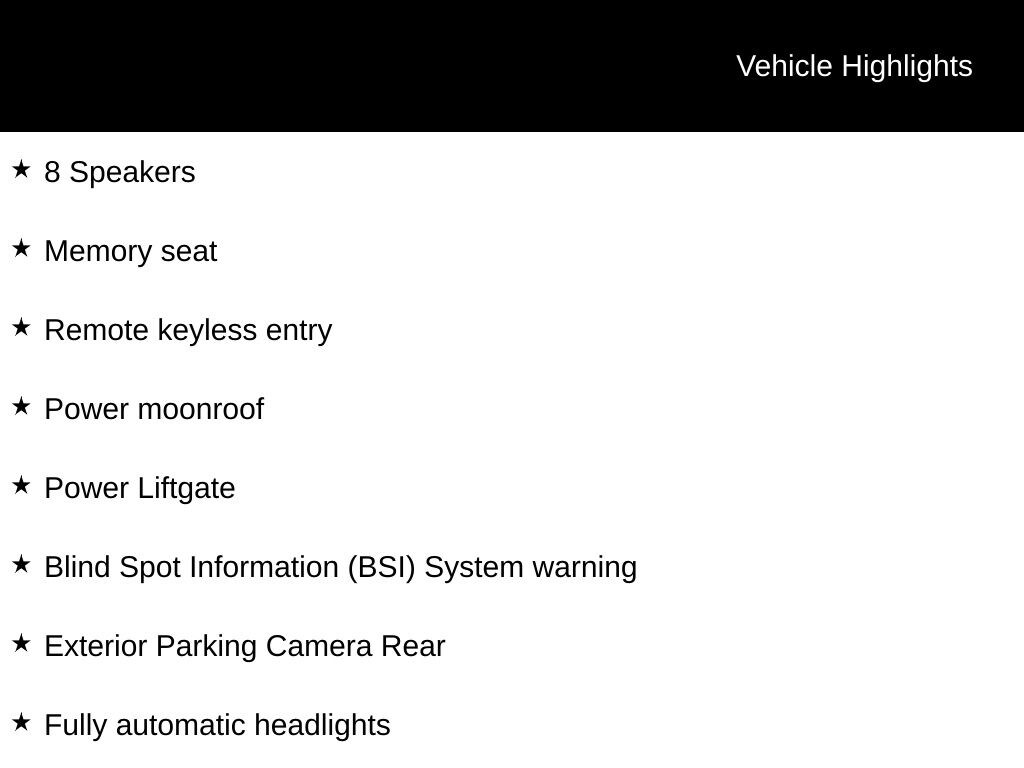 Vehicle Highlights

★ 8 Speakers

★ Memory seat

★ Remote keyless entry

★ Power moonroof

★ Power Liftgate

★ Blind Spot Information (BSI) System warning

★ Exterior Parking Camera Rear

★ Fully automatic headlights